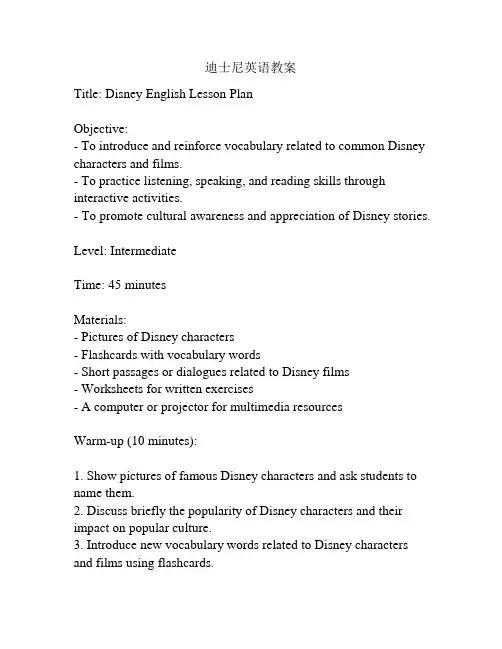 迪士尼英语教案

Title: Disney English Lesson Plan

Objective:
- To introduce and reinforce vocabulary related to common Disney characters and films.
- To practice listening, speaking, and reading skills through interactive activities.
- To promote cultural awareness and appreciation of Disney stories.

Level: Intermediate

Time: 45 minutes

Materials:
- Pictures of Disney characters
- Flashcards with vocabulary words
- Short passages or dialogues related to Disney films
- Worksheets for written exercises
- A computer or projector for multimedia resources

Warm-up (10 minutes):

1. Show pictures of famous Disney characters and ask students to name them.
2. Discuss briefly the popularity of Disney characters and their impact on popular culture.
3. Introduce new vocabulary words related to Disney characters and films using flashcards.